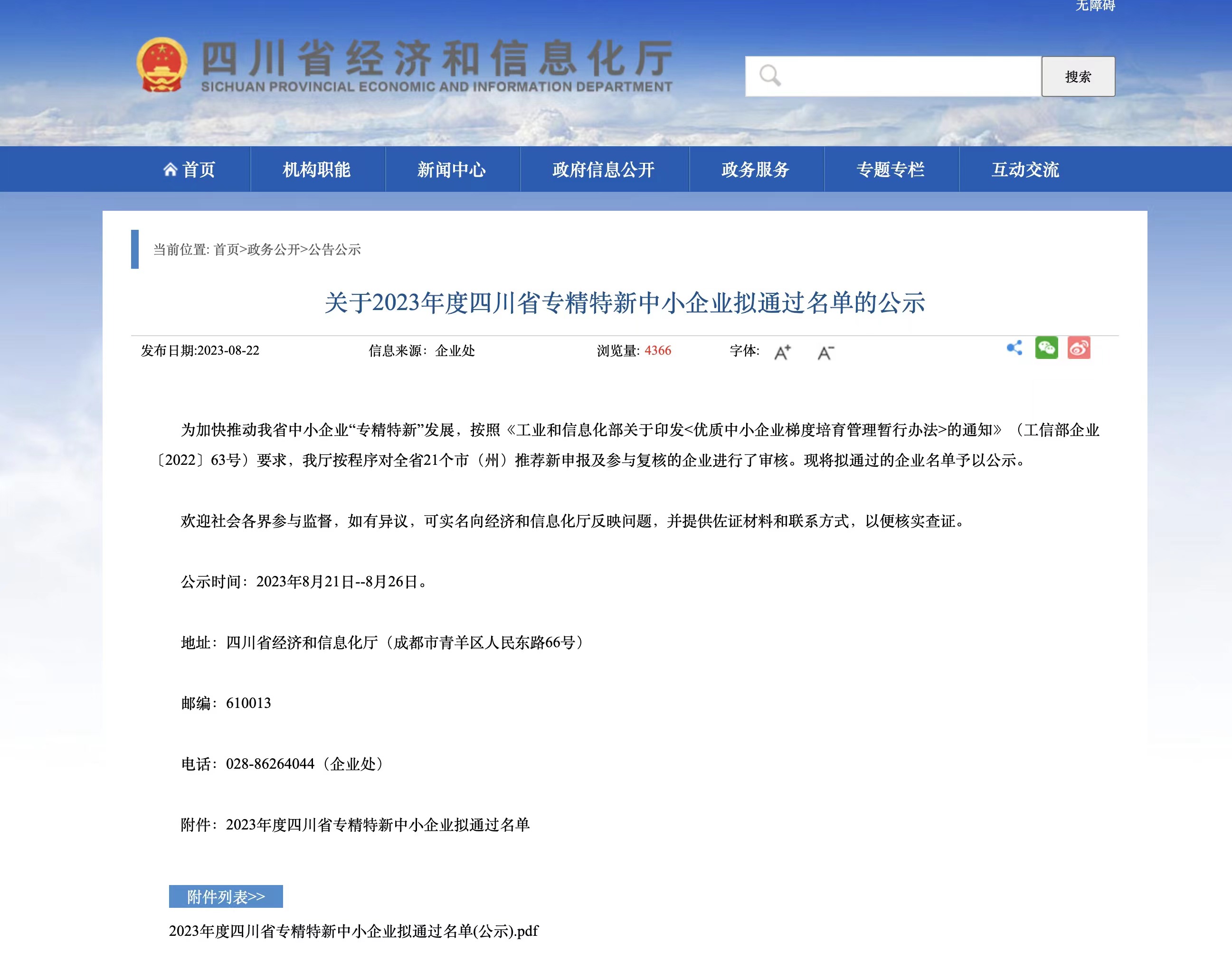 无障碍

四川省经济和信息化厅
SICHUAN PROVINCIAL ECONOMIC AND INFORMATION DEPARTMENT

搜索

首页 机构职能 新闻中心 政府信息公开 政务服务 专题专栏 互动交流

当前位置: 首页>政务公开>公告公示

关于2023年度四川省专精特新中小企业拟通过名单的公示

发布日期:2023-08-22 信息来源：企业处 浏览量: 4366 字体: A⁺ A⁻

为加快推动我省中小企业“专精特新”发展，按照《工业和信息化部关于印发<优质中小企业梯度培育管理暂行办法>的通知》（工信部企业〔2022〕63号）要求，我厅按程序对全省21个市（州）推荐新申报及参与复核的企业进行了审核。现将拟通过的企业名单予以公示。

欢迎社会各界参与监督，如有异议，可实名向经济和信息化厅反映问题，并提供佐证材料和联系方式，以便核实查证。

公示时间：2023年8月21日--8月26日。

地址：四川省经济和信息化厅（成都市青羊区人民东路66号）

邮编：610013

电话：028-86264044（企业处）

附件：2023年度四川省专精特新中小企业拟通过名单

附件列表>>

2023年度四川省专精特新中小企业拟通过名单(公示).pdf